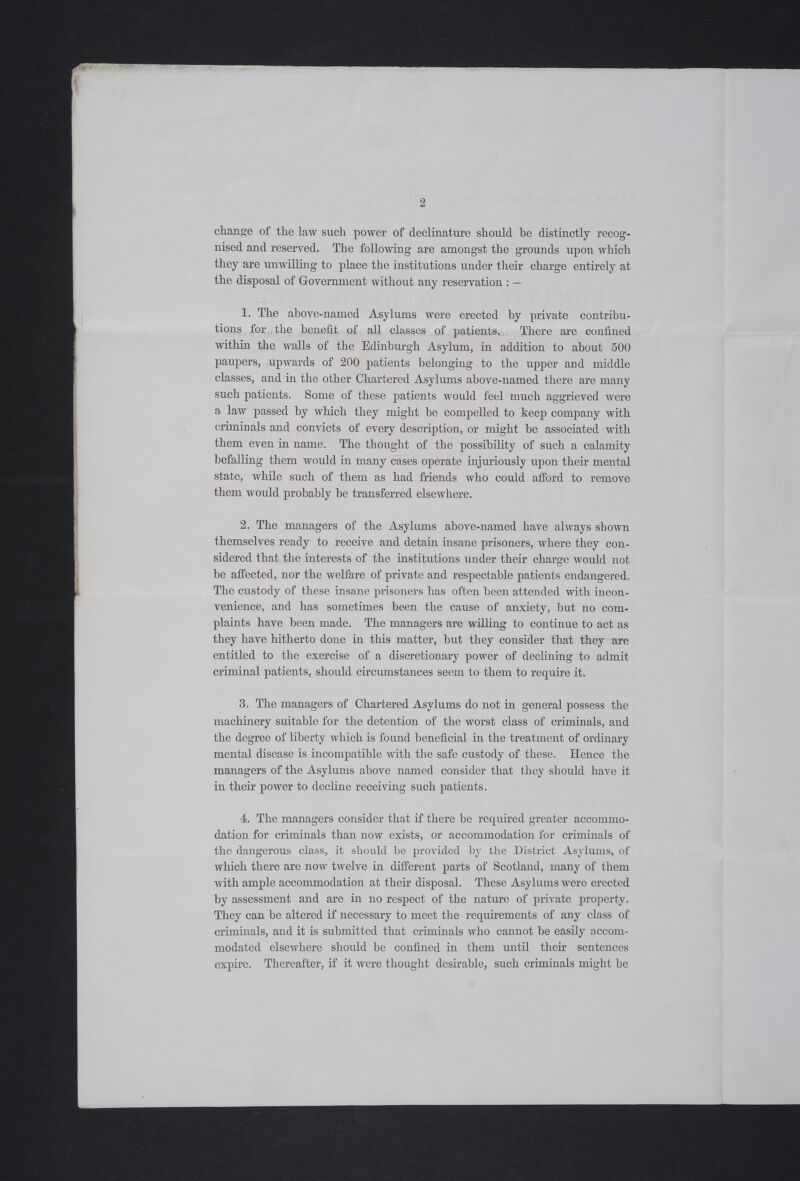 2

change of the law such power of declinature should be distinctly recognised and reserved. The following are amongst the grounds upon which they are unwilling to place the institutions under their charge entirely at the disposal of Government without any reservation : —

1. The above-named Asylums were erected by private contributions for the benefit of all classes of patients. There are confined within the walls of the Edinburgh Asylum, in addition to about 500 paupers, upwards of 200 patients belonging to the upper and middle classes, and in the other Chartered Asylums above-named there are many such patients. Some of these patients would feel much aggrieved were a law passed by which they might be compelled to keep company with criminals and convicts of every description, or might be associated with them even in name. The thought of the possibility of such a calamity befalling them would in many cases operate injuriously upon their mental state, while such of them as had friends who could afford to remove them would probably be transferred elsewhere.

2. The managers of the Asylums above-named have always shown themselves ready to receive and detain insane prisoners, where they considered that the interests of the institutions under their charge would not be affected, nor the welfare of private and respectable patients endangered. The custody of these insane prisoners has often been attended with inconvenience, and has sometimes been the cause of anxiety, but no complaints have been made. The managers are willing to continue to act as they have hitherto done in this matter, but they consider that they are entitled to the exercise of a discretionary power of declining to admit criminal patients, should circumstances seem to them to require it.

3. The managers of Chartered Asylums do not in general possess the machinery suitable for the detention of the worst class of criminals, and the degree of liberty which is found beneficial in the treatment of ordinary mental disease is incompatible with the safe custody of these. Hence the managers of the Asylums above named consider that they should have it in their power to decline receiving such patients.

4. The managers consider that if there be required greater accommodation for criminals than now exists, or accommodation for criminals of the dangerous class, it should be provided by the District Asylums, of which there are now twelve in different parts of Scotland, many of them with ample accommodation at their disposal. These Asylums were erected by assessment and are in no respect of the nature of private property. They can be altered if necessary to meet the requirements of any class of criminals, and it is submitted that criminals who cannot be easily accommodated elsewhere should be confined in them until their sentences expire. Thereafter, if it were thought desirable, such criminals might be